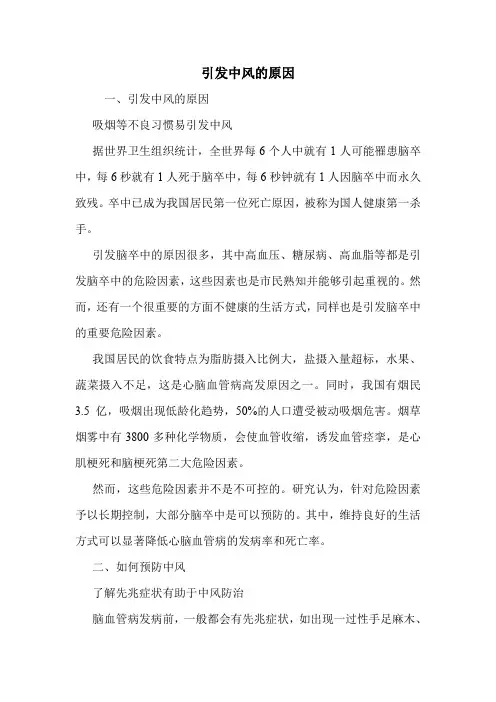 引发中风的原因

一、引发中风的原因

吸烟等不良习惯易引发中风

据世界卫生组织统计，全世界每 6 个人中就有 1 人可能罹患脑卒中，每 6 秒就有 1 人死于脑卒中，每 6 秒钟就有 1 人因脑卒中而永久致残。卒中已成为我国居民第一位死亡原因，被称为国人健康第一杀手。

引发脑卒中的原因很多，其中高血压、糖尿病、高血脂等都是引发脑卒中的危险因素，这些因素也是市民熟知并能够引起重视的。然而，还有一个很重要的方面不健康的生活方式，同样也是引发脑卒中的重要危险因素。

我国居民的饮食特点为脂肪摄入比例大，盐摄入量超标，水果、蔬菜摄入不足，这是心脑血管病高发原因之一。同时，我国有烟民 3.5 亿，吸烟出现低龄化趋势，50%的人口遭受被动吸烟危害。烟草烟雾中有 3800 多种化学物质，会使血管收缩，诱发血管痉挛，是心肌梗死和脑梗死第二大危险因素。

然而，这些危险因素并不是不可控的。研究认为，针对危险因素予以长期控制，大部分脑卒中是可以预防的。其中，维持良好的生活方式可以显著降低心脑血管病的发病率和死亡率。

二、如何预防中风

了解先兆症状有助于中风防治

脑血管病发病前，一般都会有先兆症状，如出现一过性手足麻木、